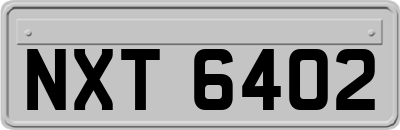 NXT 6402